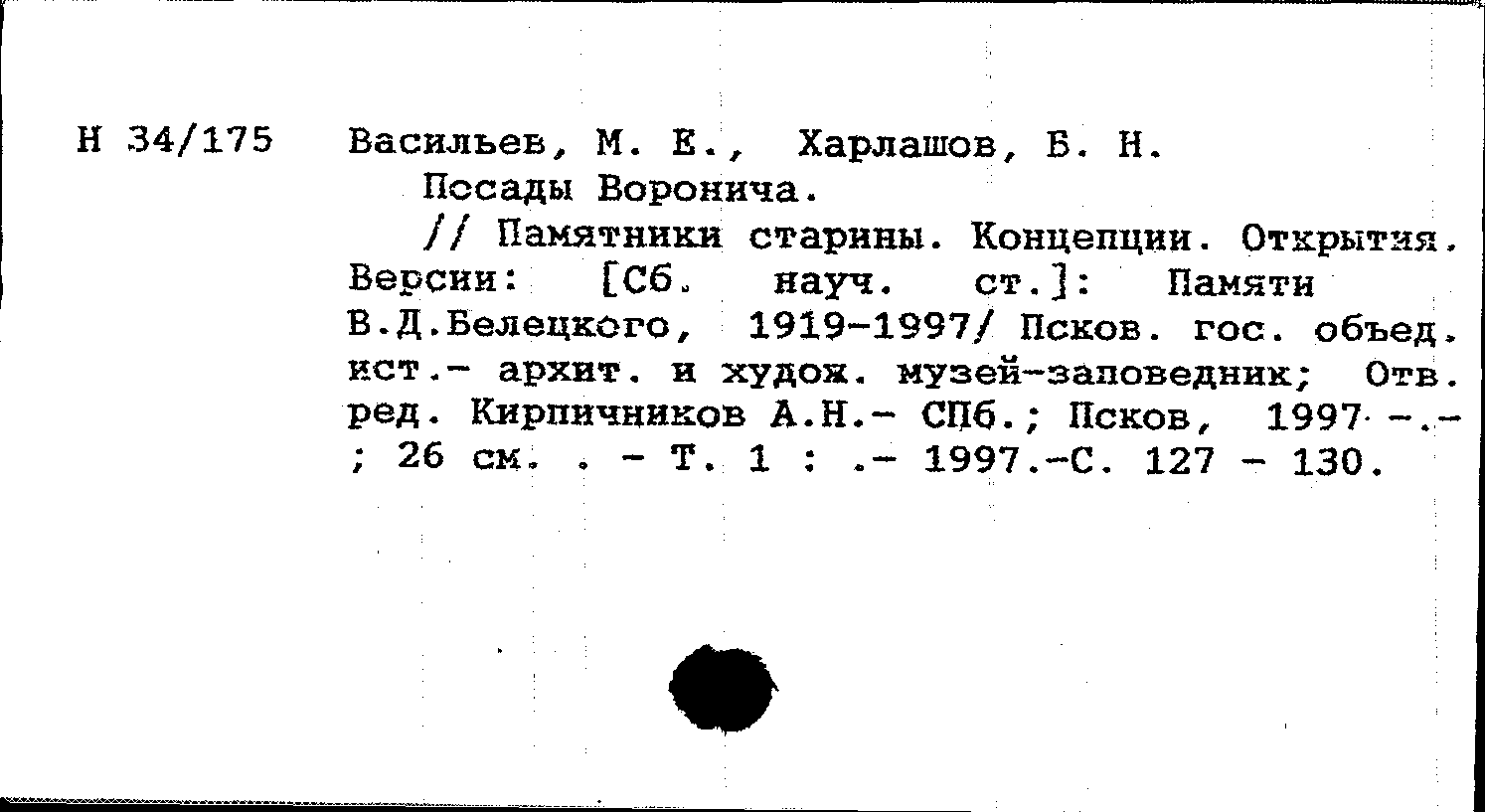 Н 34/175 Васильев, М. Е., Харлашов, Б. Н.

Посады Воронича.

// Памятники старины. Концепции. Открытия. Версии: [Сб. науч. ст.]: Памяти В.Д.Белецкого, 1919-1997/ Псков. гос. объед. ист.- архит. и худож. музей-заповедник; Отв. ред. Кирпичников А.Н.- СПб.; Псков, 1997 -.- ; 26 см. . - Т. 1 : .- 1997.-С. 127 - 130.